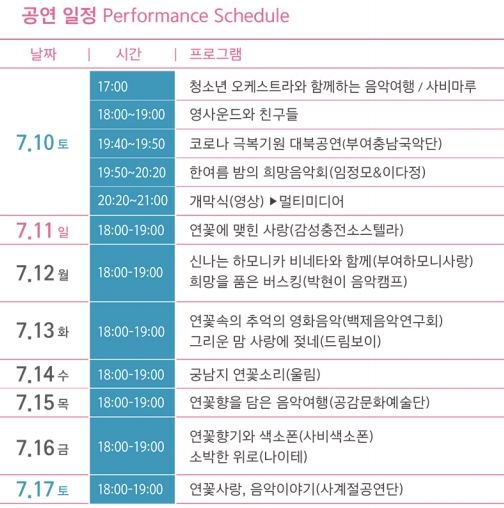 공연 일정 Performance Schedule

| 날짜 | 시간 | 프로그램 |
|---|---|---|
| 7.10 토 | 17:00 | 청소년 오케스트라와 함께하는 음악여행 / 사비마루 |
| | 18:00~19:00 | 영사운드와 친구들 |
| | 19:40~19:50 | 코로나 극복기원 대북공연(부여충남국악단) |
| | 19:50~20:20 | 한여름 밤의 희망음악회(임정모&이다정) |
| | 20:20~21:00 | 개막식(영상) ▶멀티미디어 |
| 7.11 일 | 18:00-19:00 | 연꽃에 맺힌 사랑(감성충전소스텔라) |
| 7.12 월 | 18:00-19:00 | 신나는 하모니카 비네타와 함께(부여하모니사랑) 희망을 품은 버스킹(박현이 음악캠프) |
| 7.13 화 | 18:00-19:00 | 연꽃속의 추억의 영화음악(백제음악연구회) 그리운 맘 사랑에 젖네(드림보이) |
| 7.14 수 | 18:00-19:00 | 궁남지 연꽃소리(울림) |
| 7.15 목 | 18:00-19:00 | 연꽃향을 담은 음악여행(공감문화예술단) |
| 7.16 금 | 18:00-19:00 | 연꽃향기와 색소폰(사비색소폰) 소박한 위로(나이테) |
| 7.17 토 | 18:00-19:00 | 연꽃사랑, 음악이야기(사계절공연단) |